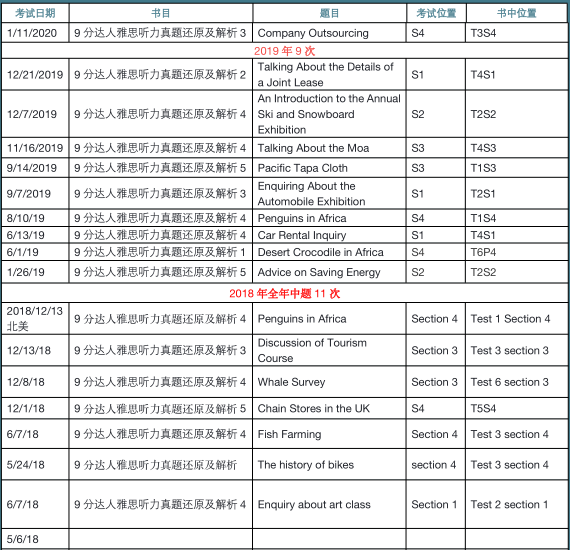 | 考试日期 | 书目 | 题目 | 考试位置 | 书中位置 |
|---|---|---|---|---|
| 1/11/2020 | 9 分达人雅思听力真题还原及解析 3 | Company Outsourcing | S4 | T3S4 |
| 2019 年 9 次 | | | | |
| 12/21/2019 | 9 分达人雅思听力真题还原及解析 2 | Talking About the Details of a Joint Lease | S1 | T4S1 |
| 12/7/2019 | 9 分达人雅思听力真题还原及解析 4 | An Introduction to the Annual Ski and Snowboard Exhibition | S2 | T2S2 |
| 11/16/2019 | 9 分达人雅思听力真题还原及解析 4 | Talking About the Moa | S3 | T4S3 |
| 9/14/2019 | 9 分达人雅思听力真题还原及解析 5 | Pacific Tapa Cloth | S3 | T1S3 |
| 9/7/2019 | 9 分达人雅思听力真题还原及解析 3 | Enquiring About the Automobile Exhibition | S1 | T2S1 |
| 8/10/19 | 9 分达人雅思听力真题还原及解析 4 | Penguins in Africa | S4 | T1S4 |
| 6/13/19 | 9 分达人雅思听力真题还原及解析 4 | Car Rental Inquiry | S1 | T4S1 |
| 6/1/19 | 9 分达人雅思听力真题还原及解析 1 | Desert Crocodile in Africa | S4 | T6P4 |
| 1/26/19 | 9 分达人雅思听力真题还原及解析 5 | Advice on Saving Energy | S2 | T2S2 |
| 2018 年全年中题 11 次 | | | | |
| 2018/12/13 北美 | 9 分达人雅思听力真题还原及解析 4 | Penguins in Africa | Section 4 | Test 1 Section 4 |
| 12/13/18 | 9 分达人雅思听力真题还原及解析 3 | Discussion of Tourism Course | Section 3 | Test 3 section 3 |
| 12/8/18 | 9 分达人雅思听力真题还原及解析 4 | Whale Survey | Section 3 | Test 6 section 3 |
| 12/1/18 | 9 分达人雅思听力真题还原及解析 5 | Chain Stores in the UK | S4 | T5S4 |
| 6/7/18 | 9 分达人雅思听力真题还原及解析 4 | Fish Farming | Section 4 | Test 3 section 4 |
| 5/24/18 | 9 分达人雅思听力真题还原及解析 | The history of bikes | section 4 | Test 3 section 4 |
| 6/7/18 | 9 分达人雅思听力真题还原及解析 4 | Enquiry about art class | Section 1 | Test 2 section 1 |
| 5/6/18 | | | | |